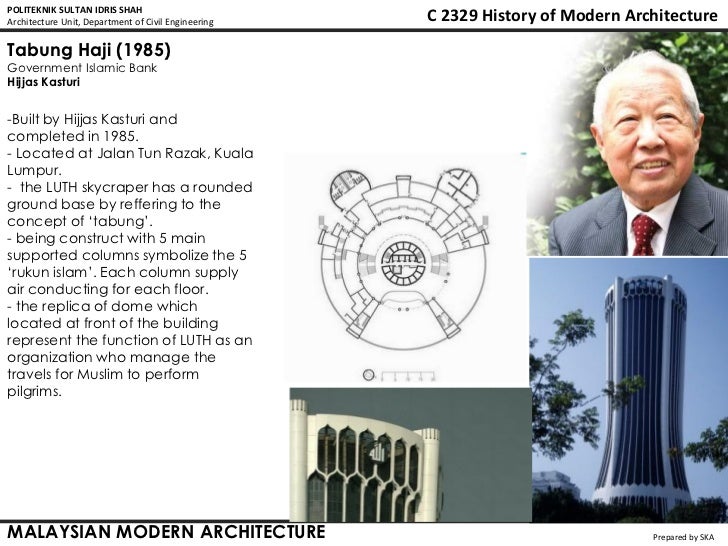 POLITEKNIK SULTAN IDRIS SHAH
Architecture Unit, Department of Civil Engineering

C 2329 History of Modern Architecture

Tabung Haji (1985)
Government Islamic Bank
Hijjas Kasturi

-Built by Hijjas Kasturi and completed in 1985.
- Located at Jalan Tun Razak, Kuala Lumpur.
- the LUTH skycraper has a rounded ground base by reffering to the concept of 'tabung'.
- being construct with 5 main supported columns symbolize the 5 'rukun islam'. Each column supply air conducting for each floor.
- the replica of dome which located at front of the building represent the function of LUTH as an organization who manage the travels for Muslim to perform pilgrims.

MALAYSIAN MODERN ARCHITECTURE

Prepared by SKA